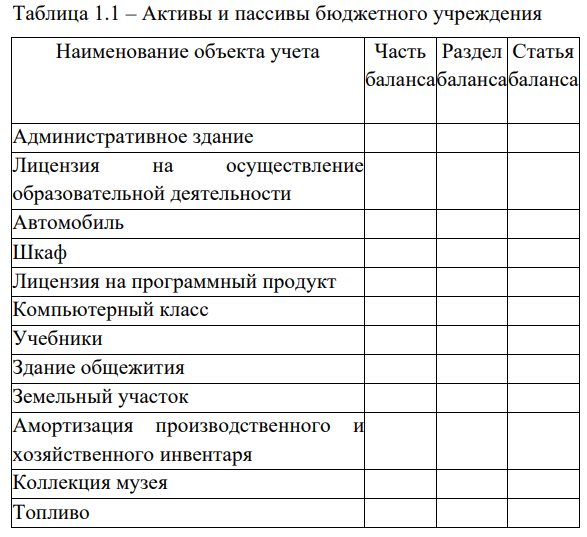 Таблица 1.1 – Активы и пассивы бюджетного учреждения

| Наименование объекта учета | Часть баланса | Раздел баланса | Статья баланса |
|---|---|---|---|
| Административное здание | | | |
| Лицензия на осуществление образовательной деятельности | | | |
| Автомобиль | | | |
| Шкаф | | | |
| Лицензия на программный продукт | | | |
| Компьютерный класс | | | |
| Учебники | | | |
| Здание общежития | | | |
| Земельный участок | | | |
| Амортизация производственного и хозяйственного инвентаря | | | |
| Коллекция музея | | | |
| Топливо | | | |